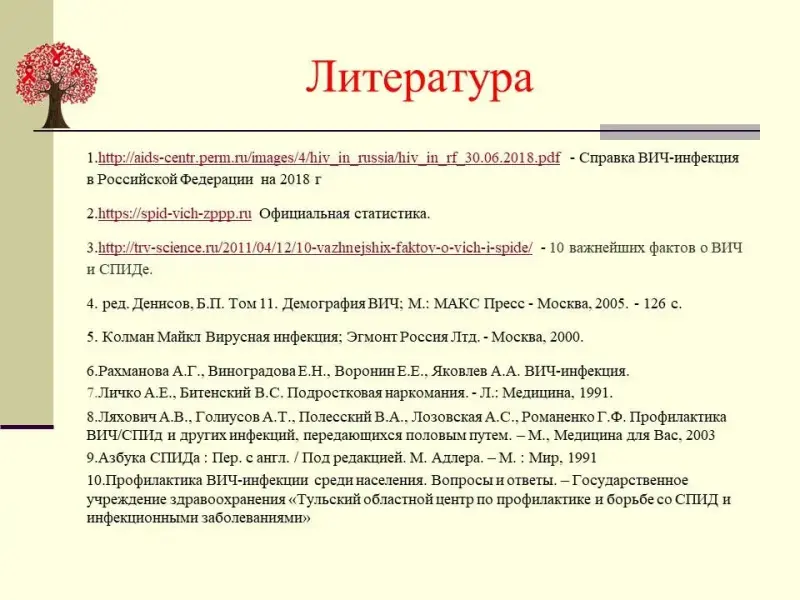 Литература

1.http://aids-centr.perm.ru/images/4/hiv_in_russia/hiv_in_rf_30.06.2018.pdf - Справка ВИЧ-инфекция в Российской Федерации на 2018 г

2.https://spid-vich-zppp.ru Официальная статистика.

3.http://trv-science.ru/2011/04/12/10-vazhnejshix-faktov-o-vich-i-spide/ - 10 важнейших фактов о ВИЧ и СПИДе.

4. ред. Денисов, Б.П. Том 11. Демография ВИЧ; М.: МАКС Пресс - Москва, 2005. - 126 с.

5. Колман Майкл Вирусная инфекция; Эгмонт Россия Лтд. - Москва, 2000.

6.Рахманова А.Г., Виноградова Е.Н., Воронин Е.Е., Яковлев А.А. ВИЧ-инфекция.

7.Личко А.Е., Битенский В.С. Подростковая наркомания. - Л.: Медицина, 1991.

8.Ляхович А.В., Голиусов А.Т., Полесский В.А., Лозовская А.С., Романенко Г.Ф. Профилактика ВИЧ/СПИд и других инфекций, передающихся половым путем. – М., Медицина для Вас, 2003

9.Азбука СПИДа : Пер. с англ. / Под редакцией. М. Адлера. – М. : Мир, 1991

10.Профилактика ВИЧ-инфекции среди населения. Вопросы и ответы. – Государственное учреждение здравоохранения «Тульский областной центр по профилактике и борьбе со СПИД и инфекционными заболеваниями»